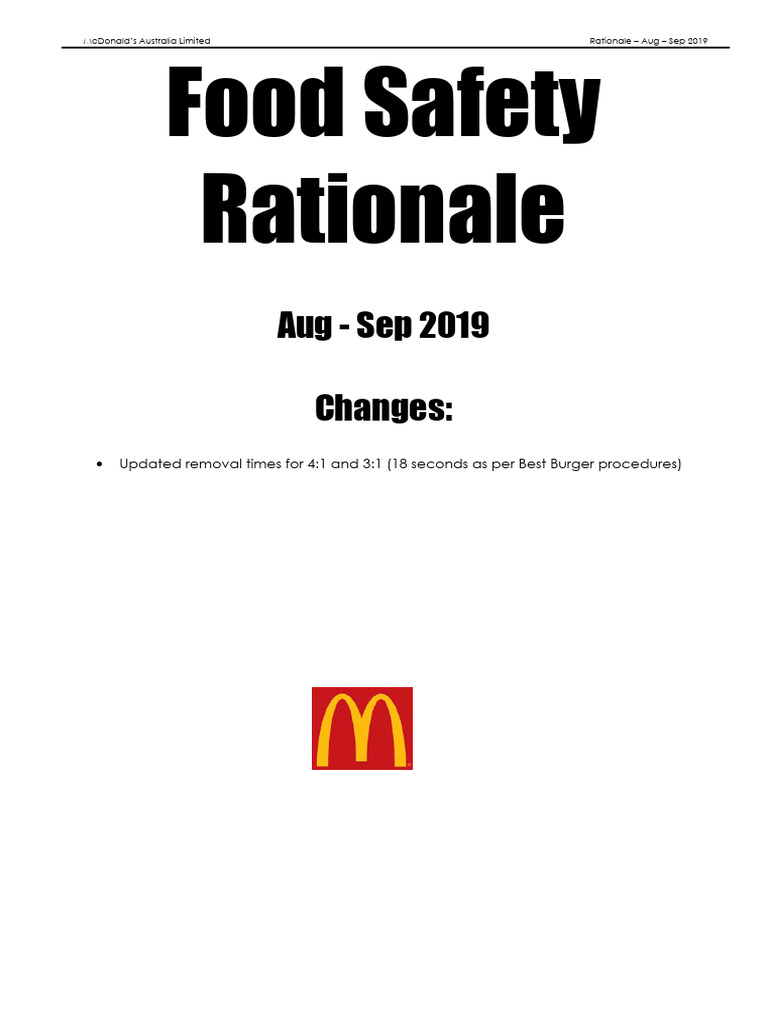 McDonald's Australia Limited Rationale – Aug – Sep 2019

Food Safety Rationale

Aug - Sep 2019

Changes:

• Updated removal times for 4:1 and 3:1 (18 seconds as per Best Burger procedures)